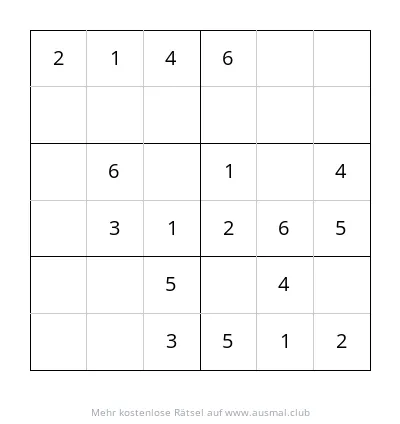 | | | | | | |
|---|---|---|---|---|---|
| 2 | 1 | 4 | 6 | | |
| | | | | | |
| | 6 | | 1 | | 4 |
| | 3 | 1 | 2 | 6 | 5 |
| | | 5 | | 4 | |
| | | 3 | 5 | 1 | 2 |

Mehr kostenlose Rätsel auf www.ausmal.club